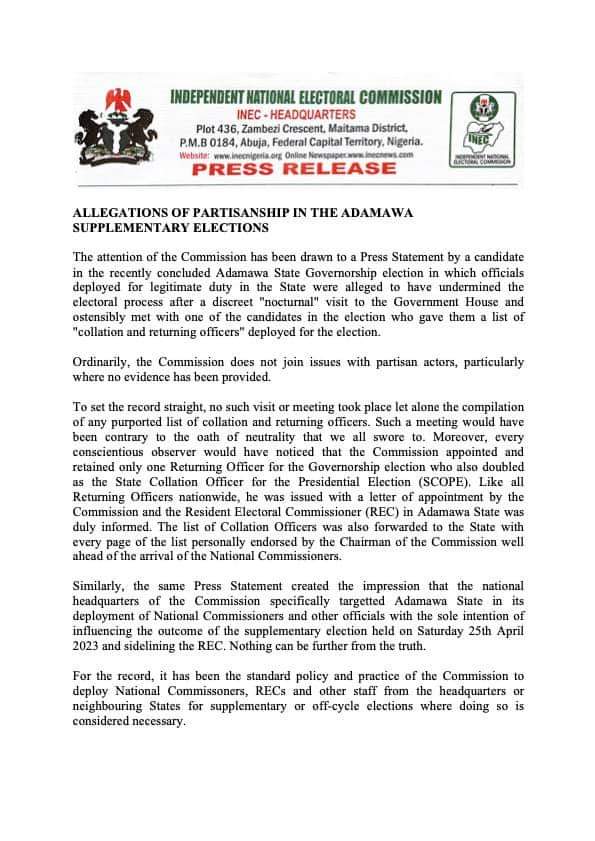 INDEPENDENT NATIONAL ELECTORAL COMMISSION
INEC - HEADQUARTERS
Plot 436, Zambezi Crescent, Maitama District, P.M.B 0184, Abuja, Federal Capital Territory, Nigeria.
Website: www.inecnigeria.org Online Newspaper.www.inecnews.com
PRESS RELEASE

INEC
INDEPENDENT NATIONAL ELECTORAL COMMISSION

ALLEGATIONS OF PARTISANSHIP IN THE ADAMAWA SUPPLEMENTARY ELECTIONS

The attention of the Commission has been drawn to a Press Statement by a candidate in the recently concluded Adamawa State Governorship election in which officials deployed for legitimate duty in the State were alleged to have undermined the electoral process after a discreet "nocturnal" visit to the Government House and ostensibly met with one of the candidates in the election who gave them a list of "collation and returning officers" deployed for the election.

Ordinarily, the Commission does not join issues with partisan actors, particularly where no evidence has been provided.

To set the record straight, no such visit or meeting took place let alone the compilation of any purported list of collation and returning officers. Such a meeting would have been contrary to the oath of neutrality that we all swore to. Moreover, every conscientious observer would have noticed that the Commission appointed and retained only one Returning Officer for the Governorship election who also doubled as the State Collation Officer for the Presidential Election (SCOPE). Like all Returning Officers nationwide, he was issued with a letter of appointment by the Commission and the Resident Electoral Commissioner (REC) in Adamawa State was duly informed. The list of Collation Officers was also forwarded to the State with every page of the list personally endorsed by the Chairman of the Commission well ahead of the arrival of the National Commissioners.

Similarly, the same Press Statement created the impression that the national headquarters of the Commission specifically targetted Adamawa State in its deployment of National Commissioners and other officials with the sole intention of influencing the outcome of the supplementary election held on Saturday 25th April 2023 and sidelining the REC. Nothing can be further from the truth.

For the record, it has been the standard policy and practice of the Commission to deploy National Commissoners, RECs and other staff from the headquarters or neighbouring States for supplementary or off-cycle elections where doing so is considered necessary.